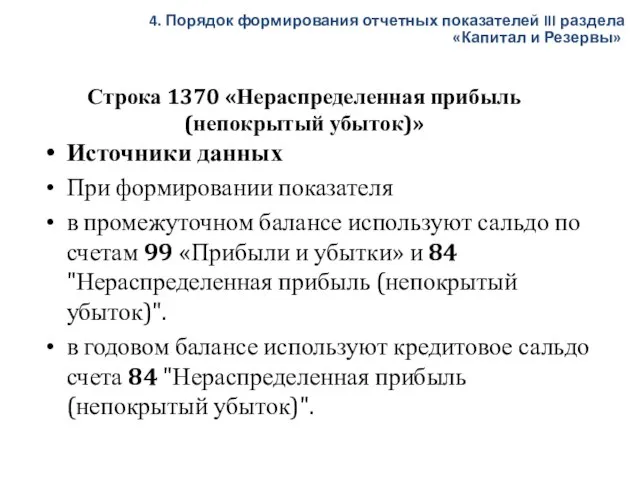 4. Порядок формирования отчетных показателей III раздела «Капитал и Резервы»

Строка 1370 «Нераспределенная прибыль (непокрытый убыток)»

• Источники данных
• При формировании показателя
• в промежуточном балансе используют сальдо по счетам 99 «Прибыли и убытки» и 84 "Нераспределенная прибыль (непокрытый убыток)".
• в годовом балансе используют кредитовое сальдо счета 84 "Нераспределенная прибыль (непокрытый убыток)".